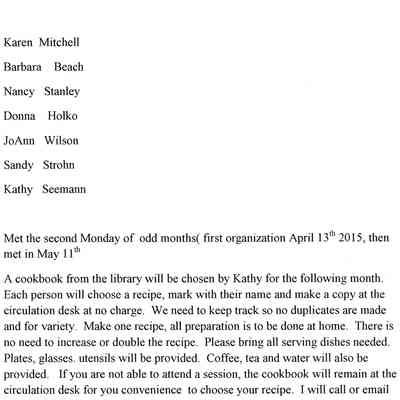 Karen Mitchell

Barbara Beach

Nancy Stanley

Donna Holko

JoAnn Wilson

Sandy Strohn

Kathy Seemann

Met the second Monday of odd months( first organization April 13$^{th}$ 2015, then met in May 11$^{th}$

A cookbook from the library will be chosen by Kathy for the following month. Each person will choose a recipe, mark with their name and make a copy at the circulation desk at no charge. We need to keep track so no duplicates are made and for variety. Make one recipe, all preparation is to be done at home. There is no need to increase or double the recipe. Please bring all serving dishes needed. Plates, glasses. utensils will be provided. Coffee, tea and water will also be provided. If you are not able to attend a session, the cookbook will remain at the circulation desk for you convenience to choose your recipe. I will call or email